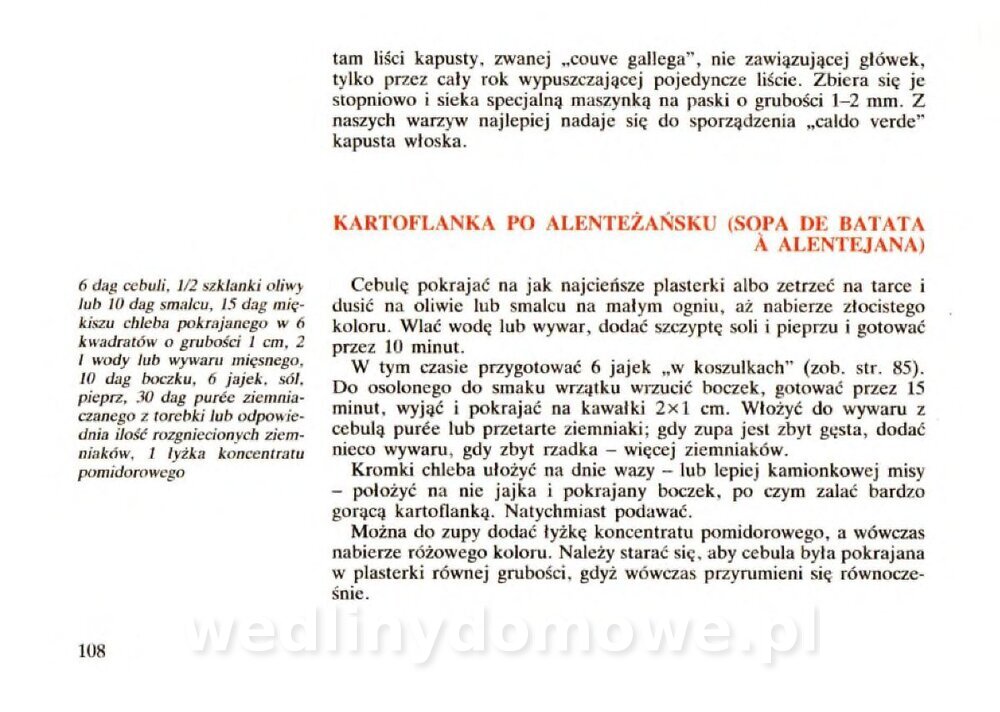 tam liści kapusty, zwanej „couve gallega", nie zawiązującej główek, tylko przez cały rok wypuszczającej pojedyncze liście. Zbiera się je stopniowo i sieka specjalną maszynką na paski o grubości 1–2 mm. Z naszych warzyw najlepiej nadaje się do sporządzenia „caldo verde" kapusta włoska.

KARTOFLANKA PO ALENTEŻAŃSKU (SOPA DE BATATA À ALENTEJANA)

6 dag cebuli, 1/2 szklanki oliwy lub 10 dag smalcu, 15 dag miękiszu chleba pokrajanego w 6 kwadratów o grubości 1 cm, 2 l wody lub wywaru mięsnego, 10 dag boczku, 6 jajek, sól, pieprz, 30 dag purée ziemniaczanego z torebki lub odpowiednia ilość rozgniecionych ziemniaków, 1 łyżka koncentratu pomidorowego

Cebulę pokrajać na jak najcieńsze plasterki albo zetrzeć na tarce i dusić na oliwie lub smalcu na małym ogniu, aż nabierze złocistego koloru. Wlać wodę lub wywar, dodać szczyptę soli i pieprzu i gotować przez 10 minut.

W tym czasie przygotować 6 jajek „w koszulkach" (zob. str. 85). Do osolonego do smaku wrzątku wrzucić boczek, gotować przez 15 minut, wyjąć i pokrajać na kawałki 2×1 cm. Włożyć do wywaru z cebulą purée lub przetarte ziemniaki; gdy zupa jest zbyt gęsta, dodać nieco wywaru, gdy zbyt rzadka – więcej ziemniaków.

Kromki chleba ułożyć na dnie wazy – lub lepiej kamionkowej misy – położyć na nie jajka i pokrajany boczek, po czym zalać bardzo gorącą kartoflanką. Natychmiast podawać.

Można do zupy dodać łyżkę koncentratu pomidorowego, a wówczas nabierze różowego koloru. Należy starać się, aby cebula była pokrajana w plasterki równej grubości, gdyż wówczas przyrumieni się równocześnie.

wedlinydomowe.pl

108